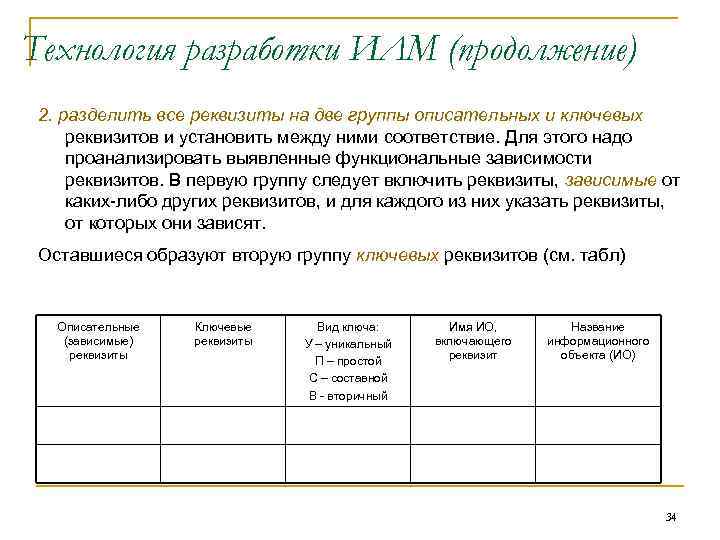 Технология разработки ИЛМ (продолжение)

2. разделить все реквизиты на две группы описательных и ключевых реквизитов и установить между ними соответствие. Для этого надо проанализировать выявленные функциональные зависимости реквизитов. В первую группу следует включить реквизиты, зависимые от каких-либо других реквизитов, и для каждого из них указать реквизиты, от которых они зависят.

Оставшиеся образуют вторую группу ключевых реквизитов (см. табл)

| Описательные (зависимые) реквизиты | Ключевые реквизиты | Вид ключа: У – уникальный П – простой С – составной В - вторичный | Имя ИО, включающего реквизит | Название информационного объекта (ИО) |
|---|---|---|---|---|
| | | | | |
| | | | | |

34